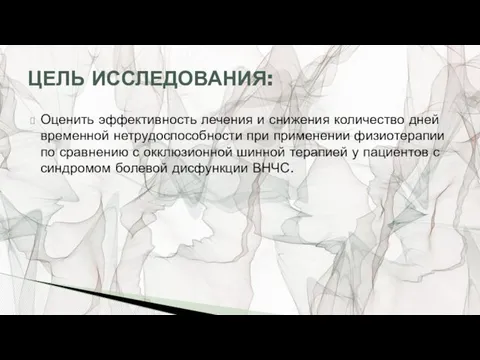 ЦЕЛЬ ИССЛЕДОВАНИЯ:

Оценить эффективность лечения и снижения количество дней временной нетрудоспособности при применении физиотерапии по сравнению с окклюзионной шинной терапией у пациентов с синдромом болевой дисфункции ВНЧС.